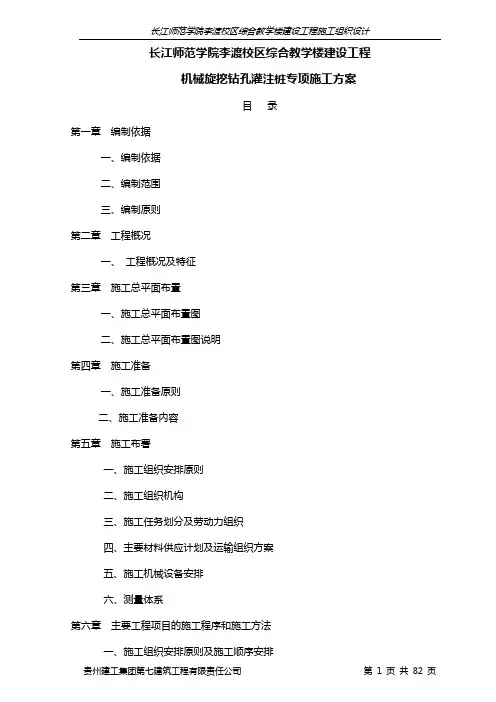 长江师范学院李渡校区综合教学楼建设工程施工组织设计

长江师范学院李渡校区综合教学楼建设工程

机械旋挖钻孔灌注桩专项施工方案

目 录

第一章 编制依据

一、编制依据

二、编制范围

三、编制原则

第二章 工程概况

一、 工程概况及特征

第三章 施工总平面布置

一、施工总平面布置图

二、施工总平面布置图说明

第四章 施工准备

一、施工准备原则

二、施工准备内容

第五章 施工布署

一、施工组织安排原则

二、施工组织机构

三、施工任务划分及劳动力组织

四、主要材料供应计划及运输组织方案

五、施工机械设备安排

六、测量体系

第六章 主要工程项目的施工程序和施工方法

一、施工组织安排原则及施工顺序安排

贵州建工集团第七建筑工程有限责任公司

第 1 页 共 82 页